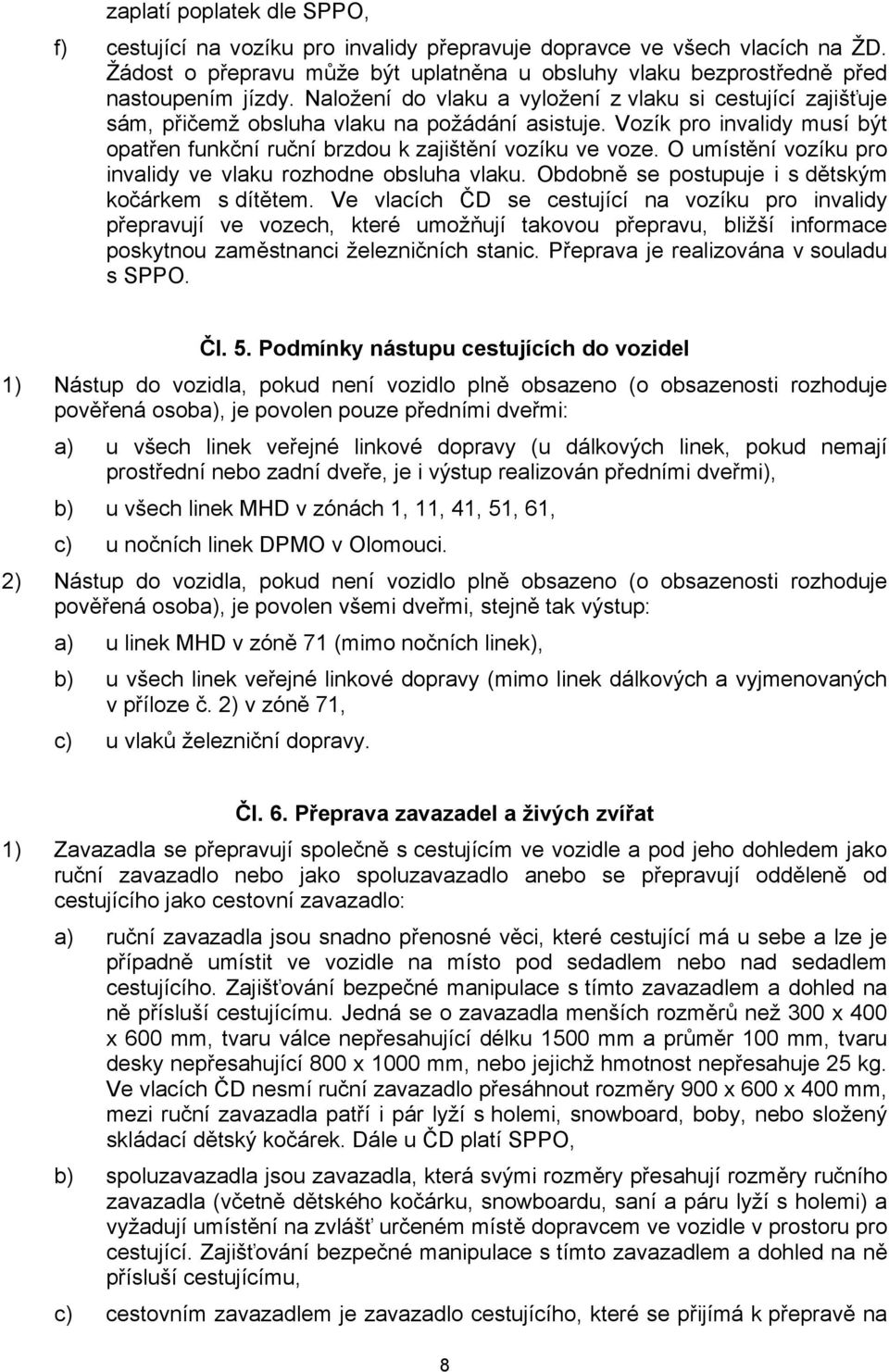 zaplatí poplatek dle SPPO,

f) cestující na vozíku pro invalidy přepravuje dopravce ve všech vlacích na ŽD. Žádost o přepravu může být uplatněna u obsluhy vlaku bezprostředně před nastoupením jízdy. Naložení do vlaku a vyložení z vlaku si cestující zajišťuje sám, přičemž obsluha vlaku na požádání asistuje. Vozík pro invalidy musí být opatřen funkční ruční brzdou k zajištění vozíku ve voze. O umístění vozíku pro invalidy ve vlaku rozhodne obsluha vlaku. Obdobně se postupuje i s dětským kočárkem s dítětem. Ve vlacích ČD se cestující na vozíku pro invalidy přepravují ve vozech, které umožňují takovou přepravu, bližší informace poskytnou zaměstnanci železničních stanic. Přeprava je realizována v souladu s SPPO.

Čl. 5. Podmínky nástupu cestujících do vozidel

1) Nástup do vozidla, pokud není vozidlo plně obsazeno (o obsazenosti rozhoduje pověřená osoba), je povolen pouze předními dveřmi:

a) u všech linek veřejné linkové dopravy (u dálkových linek, pokud nemají prostřední nebo zadní dveře, je i výstup realizován předními dveřmi),

b) u všech linek MHD v zónách 1, 11, 41, 51, 61,

c) u nočních linek DPMO v Olomouci.

2) Nástup do vozidla, pokud není vozidlo plně obsazeno (o obsazenosti rozhoduje pověřená osoba), je povolen všemi dveřmi, stejně tak výstup:

a) u linek MHD v zóně 71 (mimo nočních linek),

b) u všech linek veřejné linkové dopravy (mimo linek dálkových a vyjmenovaných v příloze č. 2) v zóně 71,

c) u vlaků železniční dopravy.

Čl. 6. Přeprava zavazadel a živých zvířat

1) Zavazadla se přepravují společně s cestujícím ve vozidle a pod jeho dohledem jako ruční zavazadlo nebo jako spoluzavazadlo anebo se přepravují odděleně od cestujícího jako cestovní zavazadlo:

a) ruční zavazadla jsou snadno přenosné věci, které cestující má u sebe a lze je případně umístit ve vozidle na místo pod sedadlem nebo nad sedadlem cestujícího. Zajišťování bezpečné manipulace s tímto zavazadlem a dohled na ně přísluší cestujícímu. Jedná se o zavazadla menších rozměrů než 300 x 400 x 600 mm, tvaru válce nepřesahující délku 1500 mm a průměr 100 mm, tvaru desky nepřesahující 800 x 1000 mm, nebo jejichž hmotnost nepřesahuje 25 kg. Ve vlacích ČD nesmí ruční zavazadlo přesáhnout rozměry 900 x 600 x 400 mm, mezi ruční zavazadla patří i pár lyží s holemi, snowboard, boby, nebo složený skládací dětský kočárek. Dále u ČD platí SPPO,

b) spoluzavazadla jsou zavazadla, která svými rozměry přesahují rozměry ručního zavazadla (včetně dětského kočárku, snowboardu, saní a páru lyží s holemi) a vyžadují umístění na zvlášť určeném místě dopravcem ve vozidle v prostoru pro cestující. Zajišťování bezpečné manipulace s tímto zavazadlem a dohled na ně přísluší cestujícímu,

c) cestovním zavazadlem je zavazadlo cestujícího, které se přijímá k přepravě na

8